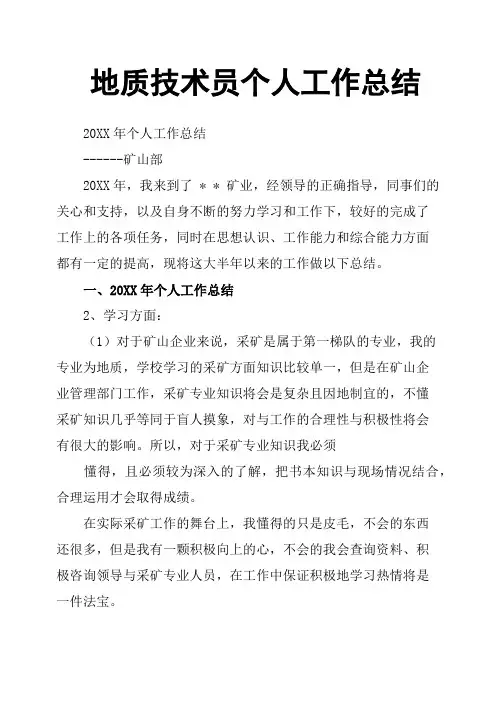 地质技术员个人工作总结

20XX 年个人工作总结

------矿山部

20XX 年，我来到了 ＊＊ 矿业，经领导的正确指导，同事们的关心和支持，以及自身不断的努力学习和工作下，较好的完成了工作上的各项任务，同时在思想认识、工作能力和综合能力方面都有一定的提高，现将这大半年以来的工作做以下总结。

一、20XX 年个人工作总结

2、学习方面：

（1）对于矿山企业来说，采矿是属于第一梯队的专业，我的专业为地质，学校学习的采矿方面知识比较单一，但是在矿山企业管理部门工作，采矿专业知识将会是复杂且因地制宜的，不懂采矿知识几乎等同于盲人摸象，对与工作的合理性与积极性将会有很大的影响。所以，对于采矿专业知识我必须

懂得，且必须较为深入的了解，把书本知识与现场情况结合，合理运用才会取得成绩。

在实际采矿工作的舞台上，我懂得的只是皮毛，不会的东西还很多，但是我有一颗积极向上的心，不会的我会查询资料、积极咨询领导与采矿专业人员，在工作中保证积极地学习热情将是一件法宝。